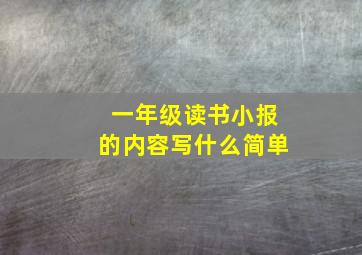 一年级读书小报
的内容写什么简单